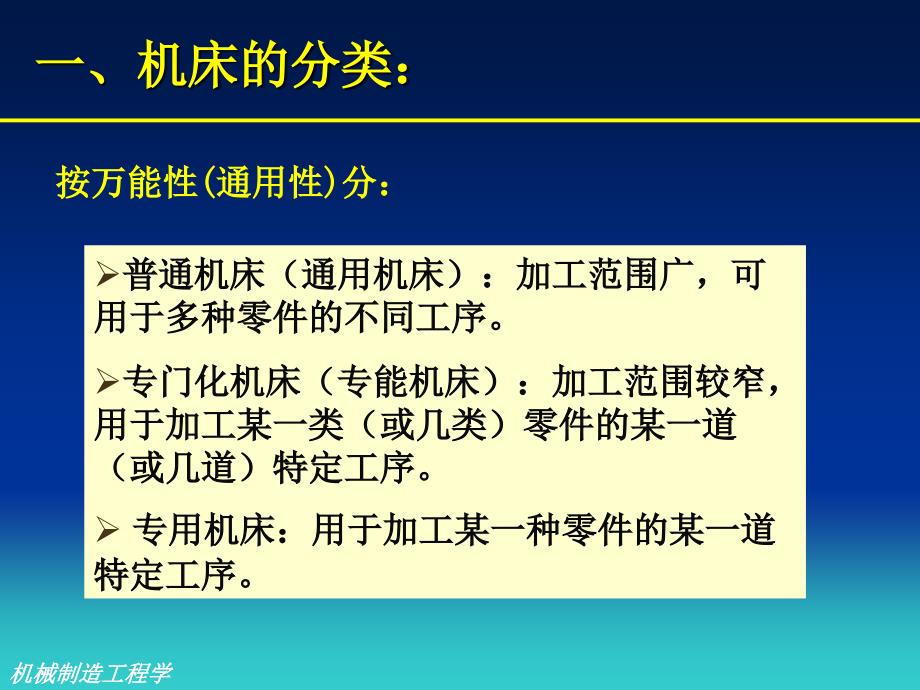 一、机床的分类：

按万能性(通用性)分：

➢普通机床（通用机床）：加工范围广，可用于多种零件的不同工序。

➢专门化机床（专能机床）：加工范围较窄，用于加工某一类（或几类）零件的某一道（或几道）特定工序。

➢ 专用机床：用于加工某一种零件的某一道特定工序。

机械制造工程学